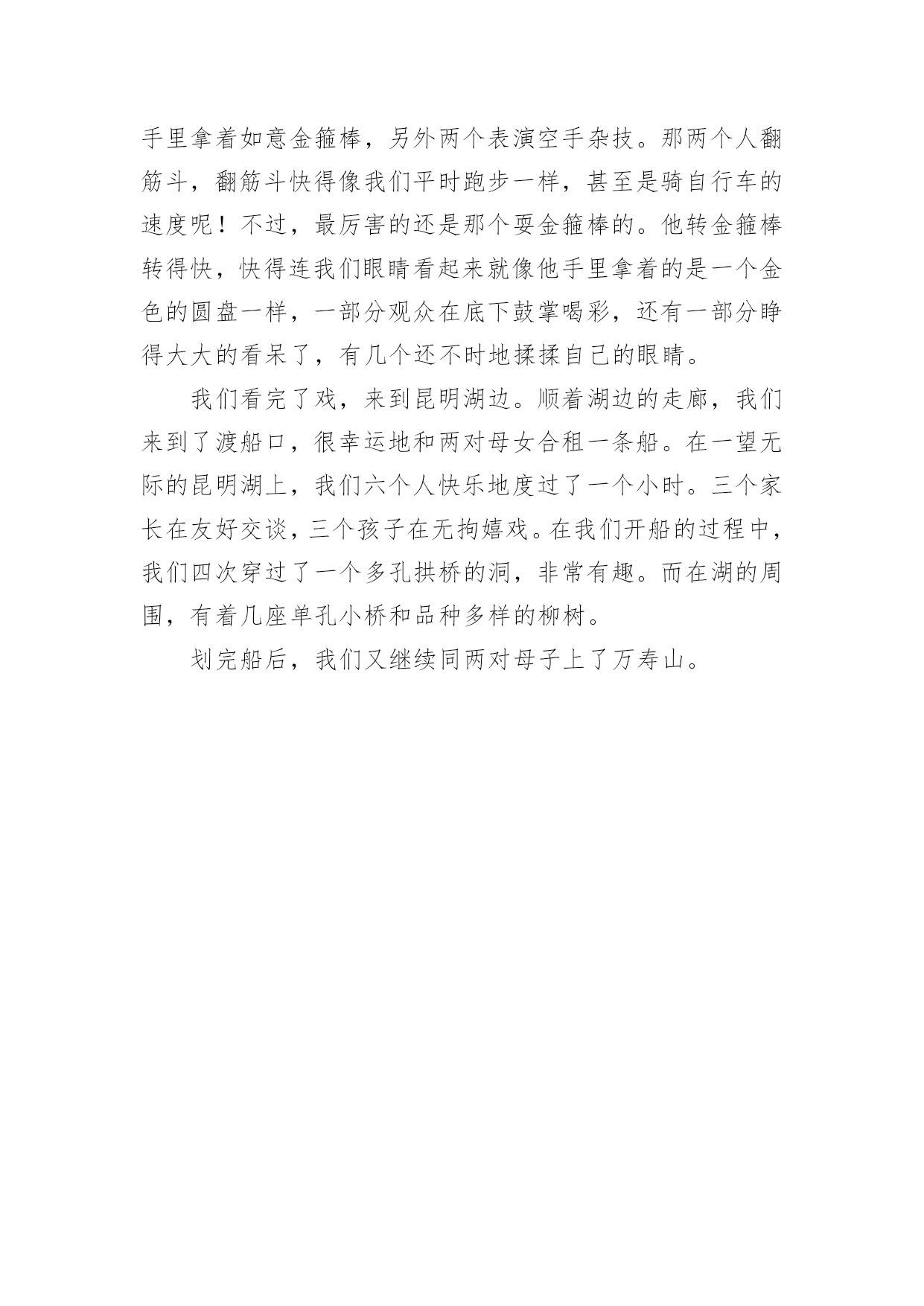 手里拿着如意金箍棒，另外两个表演空手杂技。那两个人翻筋斗，翻筋斗快得像我们平时跑步一样，甚至是骑自行车的速度呢！不过，最厉害的还是那个耍金箍棒的。他转金箍棒转得快，快得连我们眼睛看起来就像他手里拿着的是一个金色的圆盘一样，一部分观众在底下鼓掌喝彩，还有一部分睁得大大的看呆了，有几个还不时地揉揉自己的眼睛。

我们看完了戏，来到昆明湖边。顺着湖边的走廊，我们来到了渡船口，很幸运地和两对母女合租一条船。在一望无际的昆明湖上，我们六个人快乐地度过了一个小时。三个家长在友好交谈，三个孩子在无拘嬉戏。在我们开船的过程中，我们四次穿过了一个多孔拱桥的洞，非常有趣。而在湖的周围，有着几座单孔小桥和品种多样的柳树。

划完船后，我们又继续同两对母子上了万寿山。